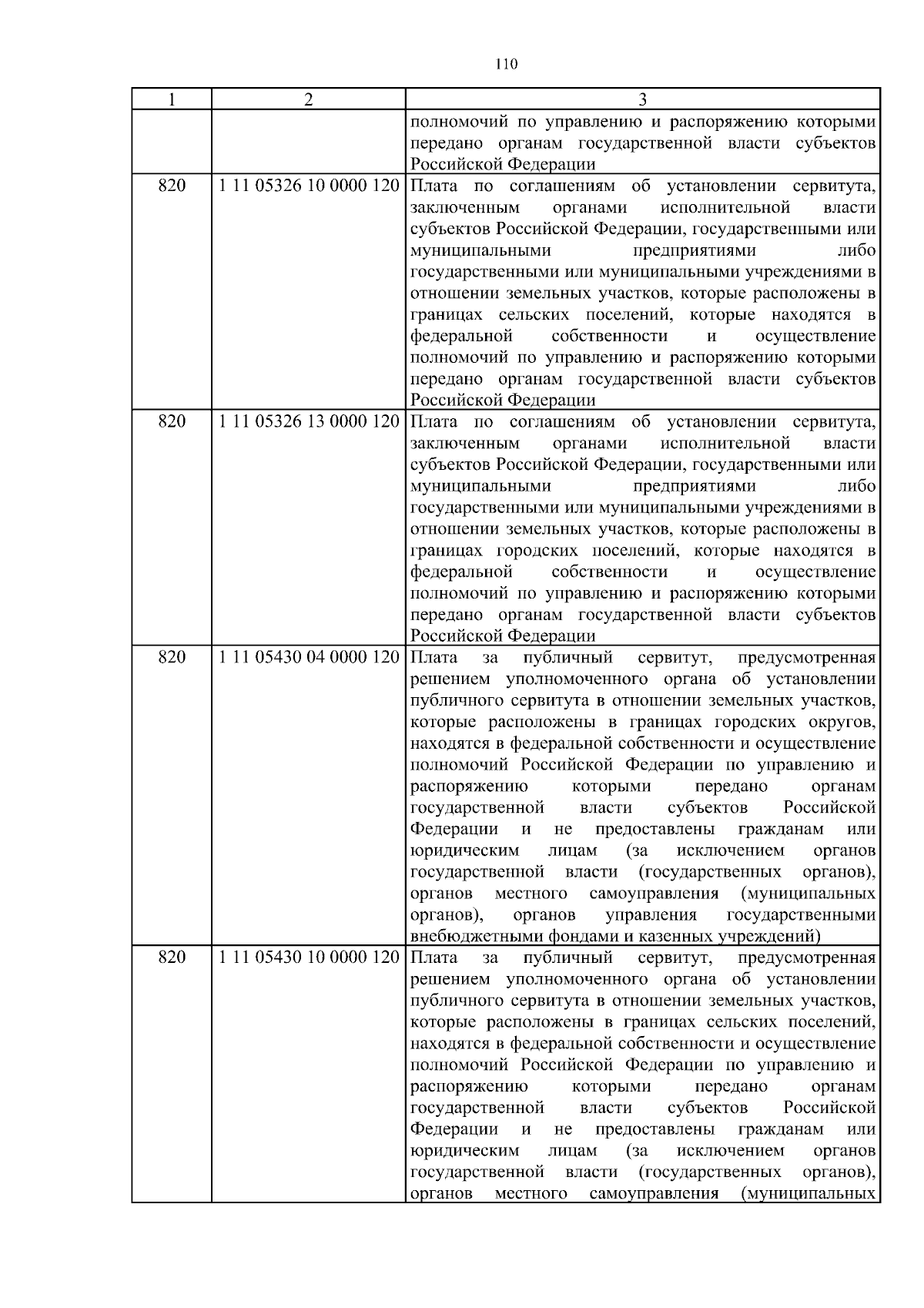 110

| 1 | 2 | 3 |
|---|---|---|
| | | полномочий по управлению и распоряжению которыми передано органам государственной власти субъектов Российской Федерации |
| 820 | 1 11 05326 10 0000 120 | Плата по соглашениям об установлении сервитута, заключенным органами исполнительной власти субъектов Российской Федерации, государственными или муниципальными предприятиями либо государственными или муниципальными учреждениями в отношении земельных участков, которые расположены в границах сельских поселений, которые находятся в федеральной собственности и осуществление полномочий по управлению и распоряжению которыми передано органам государственной власти субъектов Российской Федерации |
| 820 | 1 11 05326 13 0000 120 | Плата по соглашениям об установлении сервитута, заключенным органами исполнительной власти субъектов Российской Федерации, государственными или муниципальными предприятиями либо государственными или муниципальными учреждениями в отношении земельных участков, которые расположены в границах городских поселений, которые находятся в федеральной собственности и осуществление полномочий по управлению и распоряжению которыми передано органам государственной власти субъектов Российской Федерации |
| 820 | 1 11 05430 04 0000 120 | Плата за публичный сервитут, предусмотренная решением уполномоченного органа об установлении публичного сервитута в отношении земельных участков, которые расположены в границах городских округов, находятся в федеральной собственности и осуществление полномочий Российской Федерации по управлению и распоряжению которыми передано органам государственной власти субъектов Российской Федерации и не предоставлены гражданам или юридическим лицам (за исключением органов государственной власти (государственных органов), органов местного самоуправления (муниципальных органов), органов управления государственными внебюджетными фондами и казенных учреждений) |
| 820 | 1 11 05430 10 0000 120 | Плата за публичный сервитут, предусмотренная решением уполномоченного органа об установлении публичного сервитута в отношении земельных участков, которые расположены в границах сельских поселений, находятся в федеральной собственности и осуществление полномочий Российской Федерации по управлению и распоряжению которыми передано органам государственной власти субъектов Российской Федерации и не предоставлены гражданам или юридическим лицам (за исключением органов государственной власти (государственных органов), органов местного самоуправления (муниципальных |